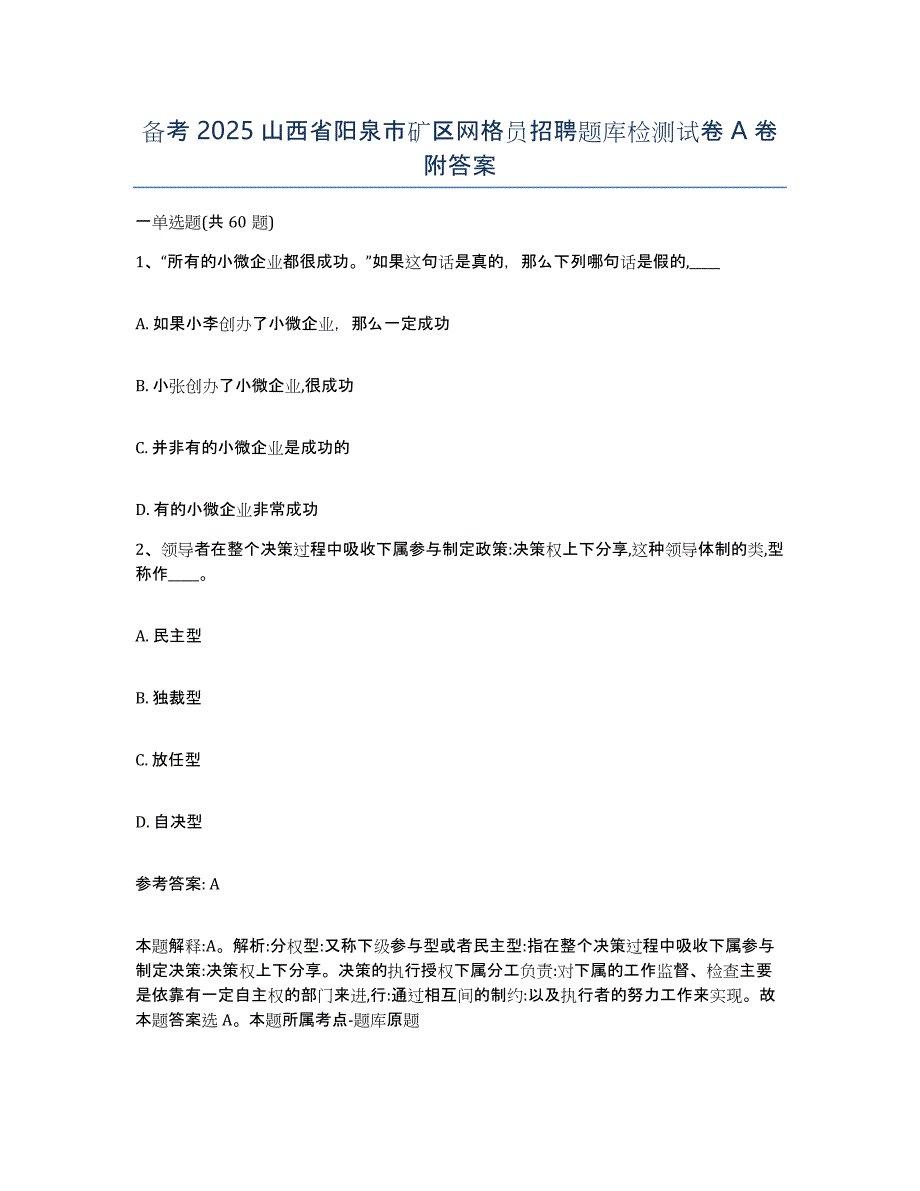 备考 2025 山西省阳泉市矿区网格员招聘题库检测试卷 A 卷附答案

一单选题(共 60 题)

1、“所有的小微企业都很成功。”如果这句话是真的，那么下列哪句话是假的,____

A. 如果小李创办了小微企业，那么一定成功

B. 小张创办了小微企业,很成功

C. 并非有的小微企业是成功的

D. 有的小微企业非常成功

2、领导者在整个决策过程中吸收下属参与制定政策:决策权上下分享,这种领导体制的类,型称作____。

A. 民主型

B. 独裁型

C. 放任型

D. 自决型

参考答案: A

本题解释:A。解析:分权型:又称下级参与型或者民主型:指在整个决策过程中吸收下属参与制定决策:决策权上下分享。决策的执行授权下属分工负责:对下属的工作监督、检查主要是依靠有一定自主权的部门来进,行:通过相互间的制约:以及执行者的努力工作来实现。故本题答案选 A。本题所属考点-题库原题